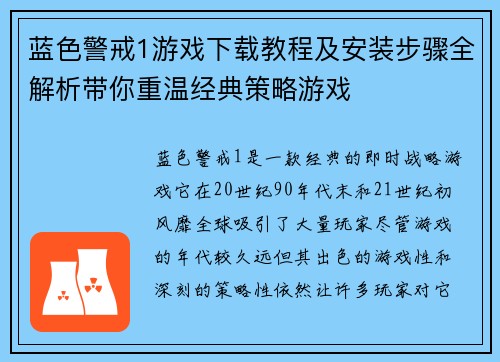 蓝色警戒1游戏下载教程及安装步骤全解析带你重温经典策略游戏

蓝色警戒1是一款经典的即时战略游戏它在20世纪90年代末和21世纪初风靡全球吸引了大量玩家尽管游戏的年代较久远但其出色的游戏性和深刻的策略性依然让许多玩家对它